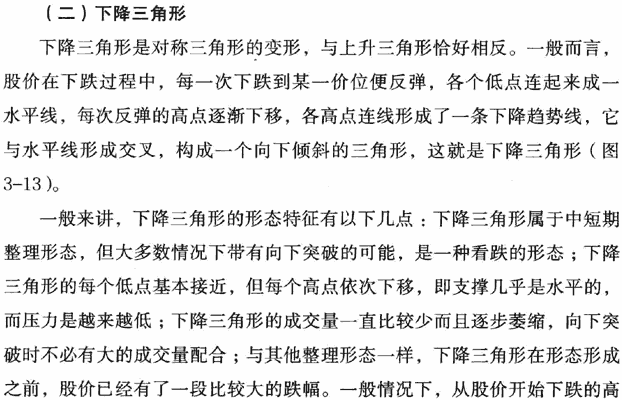 （二）下降三角形

下降三角形是对称三角形的变形，与上升三角形恰好相反。一般而言，股价在下跌过程中，每一次下跌到某一价位便反弹，各个低点连起来成一水平线，每次反弹的高点逐渐下移，各高点连线形成了一条下降趋势线，它与水平线形成交叉，构成一个向下倾斜的三角形，这就是下降三角形（图3-13）。

一般来讲，下降三角形的形态特征有以下几点：下降三角形属于中短期整理形态，但大多数情况下带有向下突破的可能，是一种看跌的形态；下降三角形的每个低点基本接近，但每个高点依次下移，即支撑几乎是水平的，而压力是越来越低；下降三角形的成交量一直比较少而且逐步萎缩，向下突破时不必有大的成交量配合；与其他整理形态一样，下降三角形在形态形成之前，股价已经有了一段比较大的跌幅。一般情况下，从股价开始下跌的高